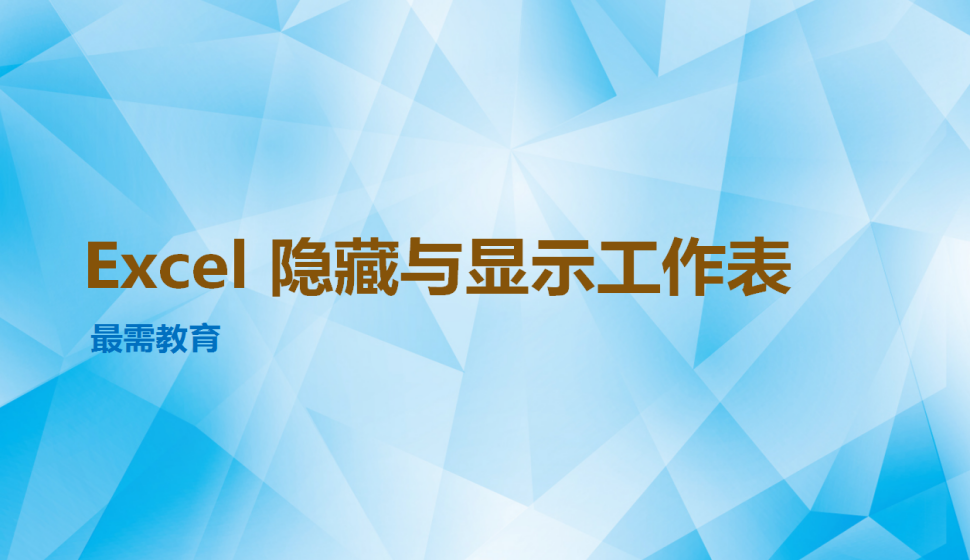 Excel 隐藏与显示工作表

最需教育